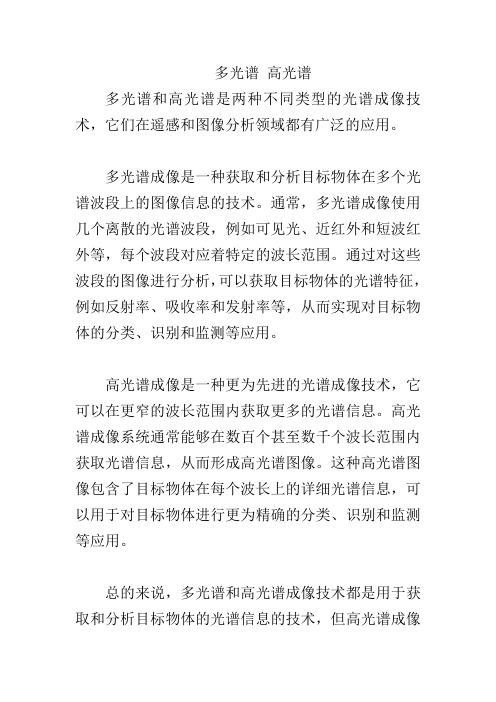 多光谱 高光谱

多光谱和高光谱是两种不同类型的光谱成像技术，它们在遥感和图像分析领域都有广泛的应用。

多光谱成像是一种获取和分析目标物体在多个光谱波段上的图像信息的技术。通常，多光谱成像使用几个离散的光谱波段，例如可见光、近红外和短波红外等，每个波段对应着特定的波长范围。通过对这些波段的图像进行分析，可以获取目标物体的光谱特征，例如反射率、吸收率和发射率等，从而实现对目标物体的分类、识别和监测等应用。

高光谱成像是一种更为先进的光谱成像技术，它可以在更窄的波长范围内获取更多的光谱信息。高光谱成像系统通常能够在数百个甚至数千个波长范围内获取光谱信息，从而形成高光谱图像。这种高光谱图像包含了目标物体在每个波长上的详细光谱信息，可以用于对目标物体进行更为精确的分类、识别和监测等应用。

总的来说，多光谱和高光谱成像技术都是用于获取和分析目标物体的光谱信息的技术，但高光谱成像